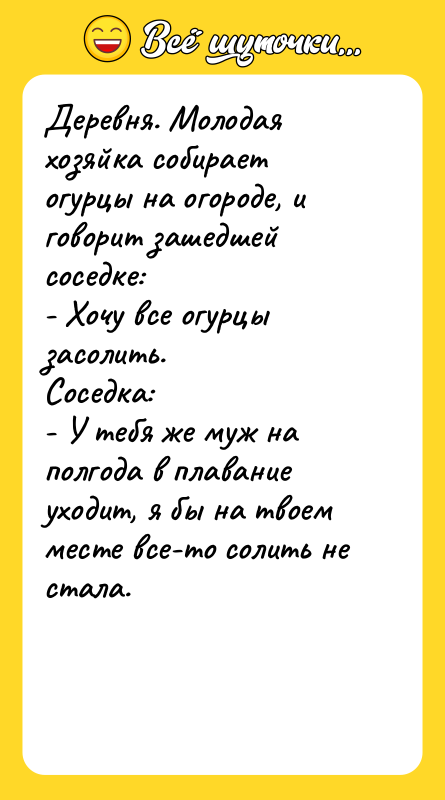 Всё шуточки...

Деревня. Молодая хозяйка собирает огурцы на огороде, и говорит зашедшей соседке:
- Хочу все огурцы засолить.
Соседка:
- У тебя же муж на полгода в плавание уходит, я бы на твоем месте все-то солить не стала.